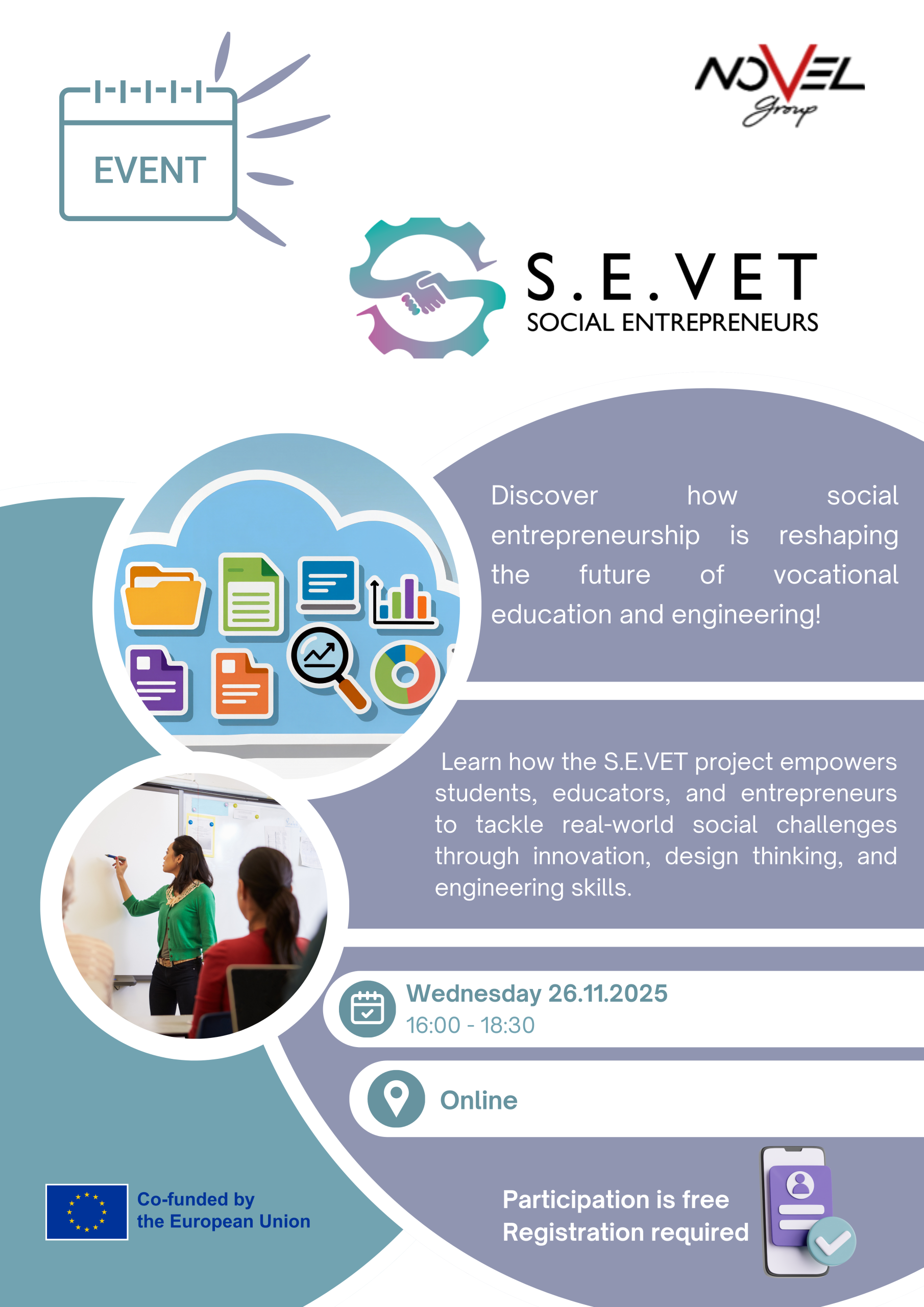 EVENT

NOVEL
Group

S.E.VET
SOCIAL ENTREPRENEURS

Discover how social entrepreneurship is reshaping the future of vocational education and engineering!

Learn how the S.E.VET project empowers students, educators, and entrepreneurs to tackle real-world social challenges through innovation, design thinking, and engineering skills.

Wednesday 26.11.2025
16:00 - 18:30

Online

Co-funded by
the European Union

Participation is free
Registration required